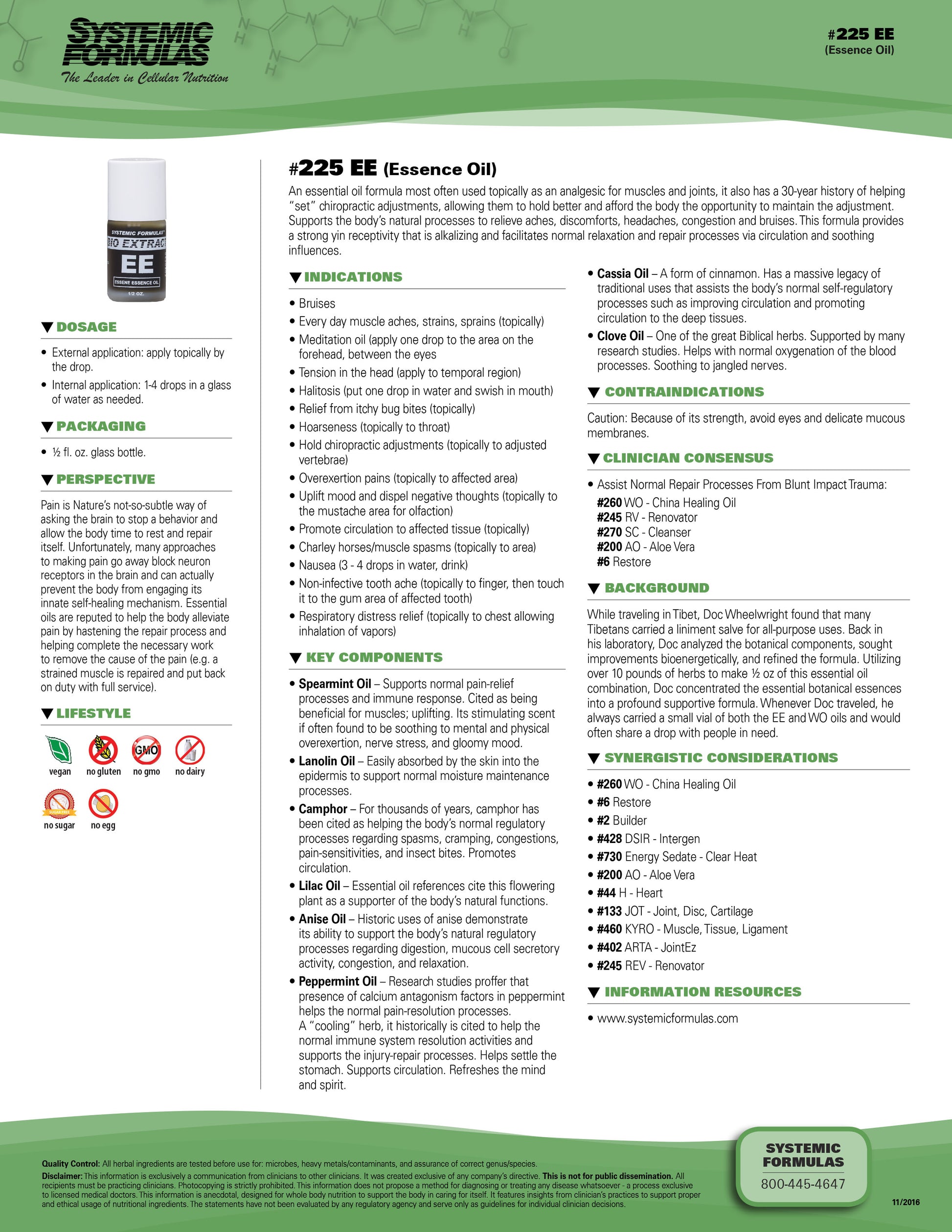 SYSTEMIC FORMULAS
The Leader in Cellular Nutrition

#225 EE
(Essence Oil)

SYSTEMIC FORMULAS
BIO EXTRACT
EE
ESSENE ESSENCE OIL
1/2 OZ.

▼ DOSAGE

• External application: apply topically by the drop.
• Internal application: 1-4 drops in a glass of water as needed.

▼ PACKAGING

• ½ fl. oz. glass bottle.

▼ PERSPECTIVE

Pain is Nature's not-so-subtle way of asking the brain to stop a behavior and allow the body time to rest and repair itself. Unfortunately, many approaches to making pain go away block neuron receptors in the brain and can actually prevent the body from engaging its innate self-healing mechanism. Essential oils are reputed to help the body alleviate pain by hastening the repair process and helping complete the necessary work to remove the cause of the pain (e.g. a strained muscle is repaired and put back on duty with full service).

▼ LIFESTYLE

vegan no gluten GMO no gmo no dairy
SUGAR FREE no sugar no egg

#225 EE (Essence Oil)

An essential oil formula most often used topically as an analgesic for muscles and joints, it also has a 30-year history of helping "set" chiropractic adjustments, allowing them to hold better and afford the body the opportunity to maintain the adjustment. Supports the body's natural processes to relieve aches, discomforts, headaches, congestion and bruises. This formula provides a strong yin receptivity that is alkalizing and facilitates normal relaxation and repair processes via circulation and soothing influences.

▼ INDICATIONS

• Bruises
• Every day muscle aches, strains, sprains (topically)
• Meditation oil (apply one drop to the area on the forehead, between the eyes
• Tension in the head (apply to temporal region)
• Halitosis (put one drop in water and swish in mouth)
• Relief from itchy bug bites (topically)
• Hoarseness (topically to throat)
• Hold chiropractic adjustments (topically to adjusted vertebrae)
• Overexertion pains (topically to affected area)
• Uplift mood and dispel negative thoughts (topically to the mustache area for olfaction)
• Promote circulation to affected tissue (topically)
• Charley horses/muscle spasms (topically to area)
• Nausea (3 - 4 drops in water, drink)
• Non-infective tooth ache (topically to finger, then touch it to the gum area of affected tooth)
• Respiratory distress relief (topically to chest allowing inhalation of vapors)

▼ KEY COMPONENTS

• Spearmint Oil – Supports normal pain-relief processes and immune response. Cited as being beneficial for muscles; uplifting. Its stimulating scent if often found to be soothing to mental and physical overexertion, nerve stress, and gloomy mood.
• Lanolin Oil – Easily absorbed by the skin into the epidermis to support normal moisture maintenance processes.
• Camphor – For thousands of years, camphor has been cited as helping the body's normal regulatory processes regarding spasms, cramping, congestions, pain-sensitivities, and insect bites. Promotes circulation.
• Lilac Oil – Essential oil references cite this flowering plant as a supporter of the body's natural functions.
• Anise Oil – Historic uses of anise demonstrate its ability to support the body's natural regulatory processes regarding digestion, mucous cell secretory activity, congestion, and relaxation.
• Peppermint Oil – Research studies proffer that presence of calcium antagonism factors in peppermint helps the normal pain-resolution processes. A "cooling" herb, it historically is cited to help the normal immune system resolution activities and supports the injury-repair processes. Helps settle the stomach. Supports circulation. Refreshes the mind and spirit.
• Cassia Oil – A form of cinnamon. Has a massive legacy of traditional uses that assists the body's normal self-regulatory processes such as improving circulation and promoting circulation to the deep tissues.
• Clove Oil – One of the great Biblical herbs. Supported by many research studies. Helps with normal oxygenation of the blood processes. Soothing to jangled nerves.

▼ CONTRAINDICATIONS

Caution: Because of its strength, avoid eyes and delicate mucous membranes.

▼ CLINICIAN CONSENSUS

• Assist Normal Repair Processes From Blunt Impact Trauma:
#260 WO - China Healing Oil
#245 RV - Renovator
#270 SC - Cleanser
#200 AO - Aloe Vera
#6 Restore

▼ BACKGROUND

While traveling in Tibet, Doc Wheelwright found that many Tibetans carried a liniment salve for all-purpose uses. Back in his laboratory, Doc analyzed the botanical components, sought improvements bioenergetically, and refined the formula. Utilizing over 10 pounds of herbs to make ½ oz of this essential oil combination, Doc concentrated the essential botanical essences into a profound supportive formula. Whenever Doc traveled, he always carried a small vial of both the EE and WO oils and would often share a drop with people in need.

▼ SYNERGISTIC CONSIDERATIONS

• #260 WO - China Healing Oil
• #6 Restore
• #2 Builder
• #428 DSIR - Intergen
• #730 Energy Sedate - Clear Heat
• #200 AO - Aloe Vera
• #44 H - Heart
• #133 JOT - Joint, Disc, Cartilage
• #460 KYRO - Muscle, Tissue, Ligament
• #402 ARTA - JointEz
• #245 REV - Renovator

▼ INFORMATION RESOURCES

• www.systemicformulas.com

Quality Control: All herbal ingredients are tested before use for: microbes, heavy metals/contaminants, and assurance of correct genus/species.
Disclaimer: This information is exclusively a communication from clinicians to other clinicians. It was created exclusive of any company's directive. This is not for public dissemination. All recipients must be practicing clinicians. Photocopying is strictly prohibited. This information does not propose a method for diagnosing or treating any disease whatsoever - a process exclusive to licensed medical doctors. This information is anecdotal, designed for whole body nutrition to support the body in caring for itself. It features insights from clinician's practices to support proper and ethical usage of nutritional ingredients. The statements have not been evaluated by any regulatory agency and serve only as guidelines for individual clinician decisions.

SYSTEMIC FORMULAS
800-445-4647

11/2016